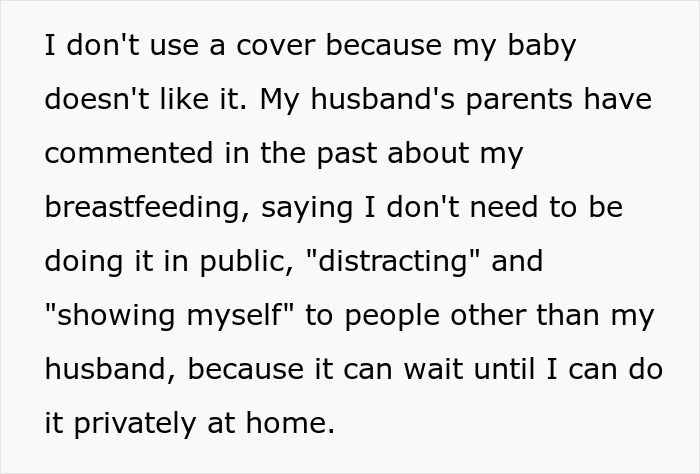 I don't use a cover because my baby doesn't like it. My husband's parents have commented in the past about my breastfeeding, saying I don't need to be doing it in public, "distracting" and "showing myself" to people other than my husband, because it can wait until I can do it privately at home.